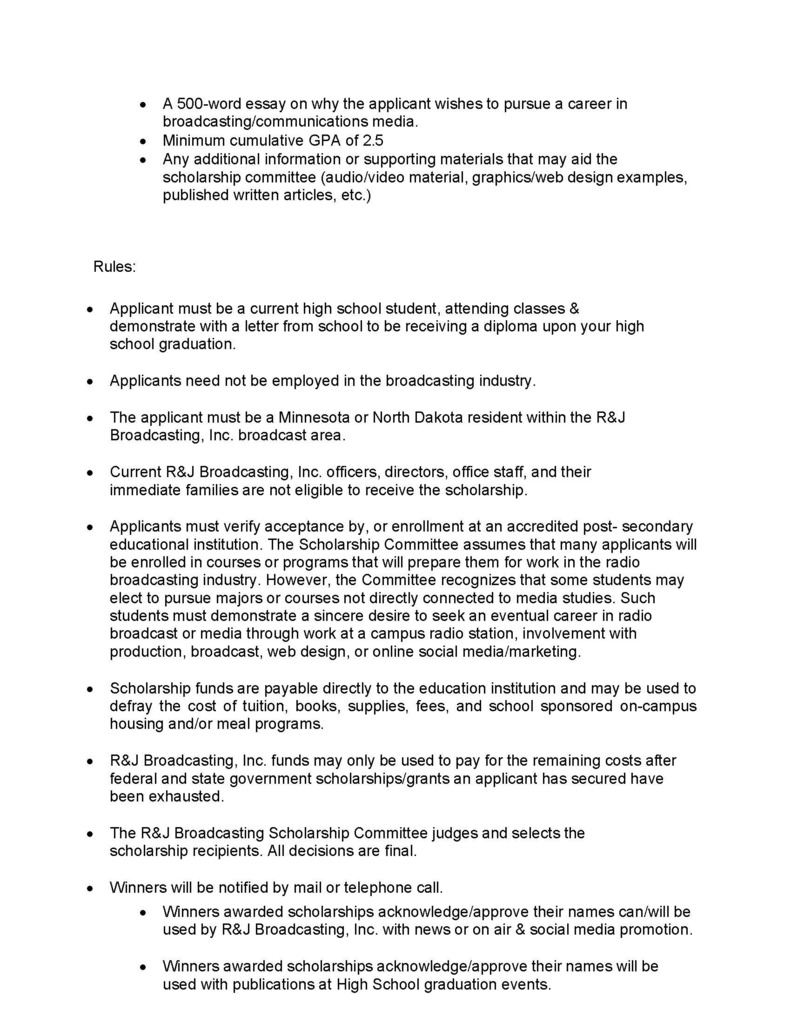 • A 500-word essay on why the applicant wishes to pursue a career in broadcasting/communications media.
• Minimum cumulative GPA of 2.5
• Any additional information or supporting materials that may aid the scholarship committee (audio/video material, graphics/web design examples, published written articles, etc.)

Rules:

• Applicant must be a current high school student, attending classes & demonstrate with a letter from school to be receiving a diploma upon your high school graduation.

• Applicants need not be employed in the broadcasting industry.

• The applicant must be a Minnesota or North Dakota resident within the R&J Broadcasting, Inc. broadcast area.

• Current R&J Broadcasting, Inc. officers, directors, office staff, and their immediate families are not eligible to receive the scholarship.

• Applicants must verify acceptance by, or enrollment at an accredited post- secondary educational institution. The Scholarship Committee assumes that many applicants will be enrolled in courses or programs that will prepare them for work in the radio broadcasting industry. However, the Committee recognizes that some students may elect to pursue majors or courses not directly connected to media studies. Such students must demonstrate a sincere desire to seek an eventual career in radio broadcast or media through work at a campus radio station, involvement with production, broadcast, web design, or online social media/marketing.

• Scholarship funds are payable directly to the education institution and may be used to defray the cost of tuition, books, supplies, fees, and school sponsored on-campus housing and/or meal programs.

• R&J Broadcasting, Inc. funds may only be used to pay for the remaining costs after federal and state government scholarships/grants an applicant has secured have been exhausted.

• The R&J Broadcasting Scholarship Committee judges and selects the scholarship recipients. All decisions are final.

• Winners will be notified by mail or telephone call.
  • Winners awarded scholarships acknowledge/approve their names can/will be used by R&J Broadcasting, Inc. with news or on air & social media promotion.

  • Winners awarded scholarships acknowledge/approve their names will be used with publications at High School graduation events.